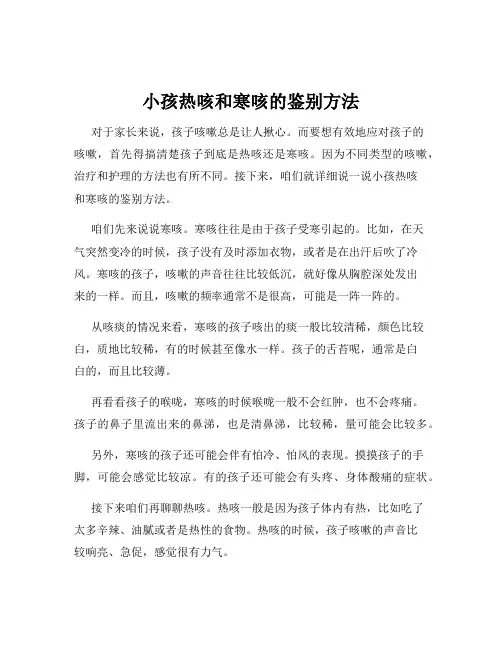 小孩热咳和寒咳的鉴别方法

对于家长来说，孩子咳嗽总是让人揪心。而要想有效地应对孩子的咳嗽，首先得搞清楚孩子到底是热咳还是寒咳。因为不同类型的咳嗽，治疗和护理的方法也有所不同。接下来，咱们就详细说一说小孩热咳和寒咳的鉴别方法。

咱们先来说说寒咳。寒咳往往是由于孩子受寒引起的。比如，在天气突然变冷的时候，孩子没有及时添加衣物，或者是在出汗后吹了冷风。寒咳的孩子，咳嗽的声音往往比较低沉，就好像从胸腔深处发出来的一样。而且，咳嗽的频率通常不是很高，可能是一阵一阵的。

从咳痰的情况来看，寒咳的孩子咳出的痰一般比较清稀，颜色比较白，质地比较稀，有的时候甚至像水一样。孩子的舌苔呢，通常是白白的，而且比较薄。

再看看孩子的喉咙，寒咳的时候喉咙一般不会红肿，也不会疼痛。孩子的鼻子里流出来的鼻涕，也是清鼻涕，比较稀，量可能会比较多。

另外，寒咳的孩子还可能会伴有怕冷、怕风的表现。摸摸孩子的手脚，可能会感觉比较凉。有的孩子还可能会有头疼、身体酸痛的症状。

接下来咱们再聊聊热咳。热咳一般是因为孩子体内有热，比如吃了太多辛辣、油腻或者是热性的食物。热咳的时候，孩子咳嗽的声音比较响亮、急促，感觉很有力气。